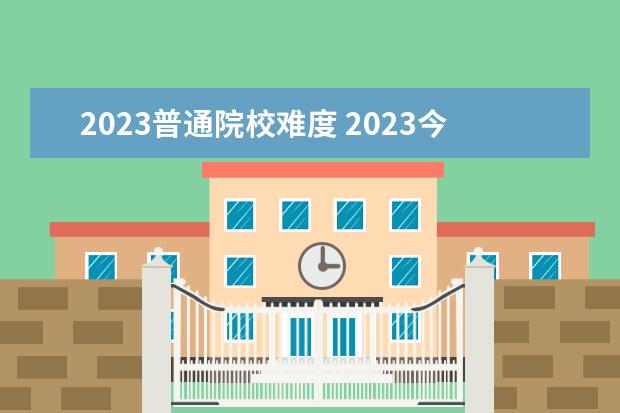 2023普通院校难度 2023今